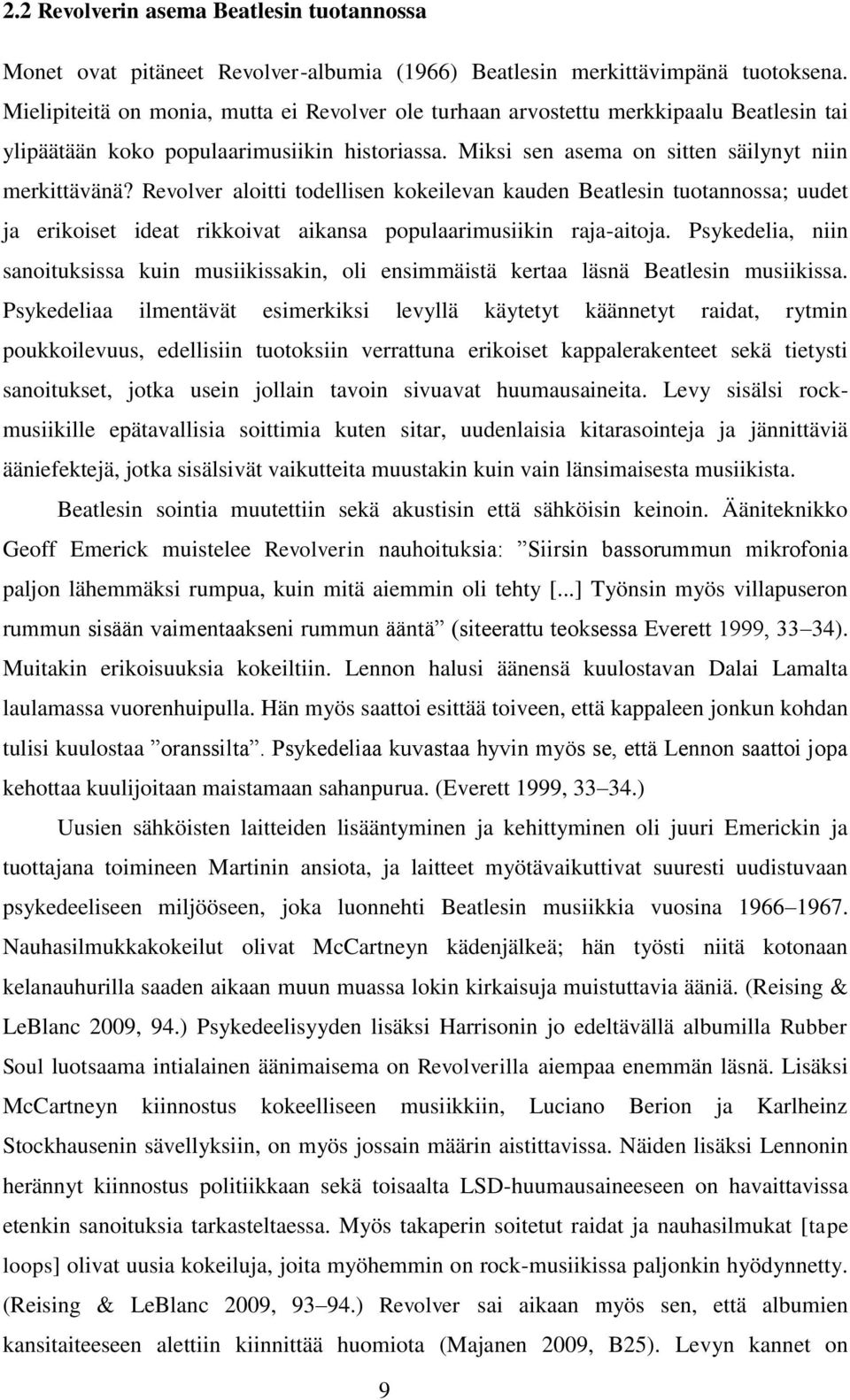 2.2 Revolverin asema Beatlesin tuotannossa

Monet ovat pitäneet Revolver-albumia (1966) Beatlesin merkittävimpänä tuotoksena. Mielipiteitä on monia, mutta ei Revolver ole turhaan arvostettu merkkipaalu Beatlesin tai ylipäätään koko populaarimusiikin historiassa. Miksi sen asema on sitten säilynyt niin merkittävänä? Revolver aloitti todellisen kokeilevan kauden Beatlesin tuotannossa; uudet ja erikoiset ideat rikkoivat aikansa populaarimusiikin raja-aitoja. Psykedelia, niin sanoituksissa kuin musiikissakin, oli ensimmäistä kertaa läsnä Beatlesin musiikissa. Psykedeliaa ilmentävät esimerkiksi levyllä käytetyt käännetyt raidat, rytmin poukkoilevuus, edellisiin tuotoksiin verrattuna erikoiset kappalerakenteet sekä tietysti sanoitukset, jotka usein jollain tavoin sivuavat huumausaineita. Levy sisälsi rockmusiikille epätavallisia soittimia kuten sitar, uudenlaisia kitarasointeja ja jännittäviä ääniefektejä, jotka sisälsivät vaikutteita muustakin kuin vain länsimaisesta musiikista.

Beatlesin sointia muutettiin sekä akustisin että sähköisin keinoin. Ääniteknikko Geoff Emerick muistelee Revolverin nauhoituksia: ”Siirsin bassorummun mikrofonia paljon lähemmäksi rumpua, kuin mitä aiemmin oli tehty [...] Työnsin myös villapuseron rummun sisään vaimentaakseni rummun ääntä” (siteerattu teoksessa Everett 1999, 33–34). Muitakin erikoisuuksia kokeiltiin. Lennon halusi äänensä kuulostavan Dalai Lamalta laulamassa vuorenhuipulla. Hän myös saattoi esittää toiveen, että kappaleen jonkun kohdan tulisi kuulostaa ”oranssilta”. Psykedeliaa kuvastaa hyvin myös se, että Lennon saattoi jopa kehottaa kuulijoitaan maistamaan sahanpurua. (Everett 1999, 33–34.)

Uusien sähköisten laitteiden lisääntyminen ja kehittyminen oli juuri Emerickin ja tuottajana toimineen Martinin ansiota, ja laitteet myötävaikuttivat suuresti uudistuvaan psykedeeliseen miljööseen, joka luonnehti Beatlesin musiikkia vuosina 1966–1967. Nauhasilmukkakokeilut olivat McCartneyn kädenjälkeä; hän työsti niitä kotonaan kelanauhurilla saaden aikaan muun muassa lokin kirkaisuja muistuttavia ääniä. (Reising & LeBlanc 2009, 94.) Psykedeelisyyden lisäksi Harrisonin jo edeltävällä albumilla Rubber Soul luotsaama intialainen äänimaisema on Revolverilla aiempaa enemmän läsnä. Lisäksi McCartneyn kiinnostus kokeelliseen musiikkiin, Luciano Berion ja Karlheinz Stockhausenin sävellyksiin, on myös jossain määrin aistittavissa. Näiden lisäksi Lennonin herännyt kiinnostus politiikkaan sekä toisaalta LSD-huumausaineeseen on havaittavissa etenkin sanoituksia tarkasteltaessa. Myös takaperin soitetut raidat ja nauhasilmukat [tape loops] olivat uusia kokeiluja, joita myöhemmin on rock-musiikissa paljonkin hyödynnetty. (Reising & LeBlanc 2009, 93–94.) Revolver sai aikaan myös sen, että albumien kansitaiteeseen alettiin kiinnittää huomiota (Majanen 2009, B25). Levyn kannet on

9